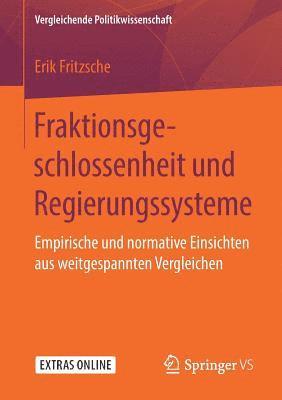 Vergleichende Politikwissenschaft

Erik Fritzsche

Fraktionsgeschlossenheit und Regierungssysteme

Empirische und normative Einsichten aus weitgespannten Vergleichen

EXTRAS ONLINE

Springer VS